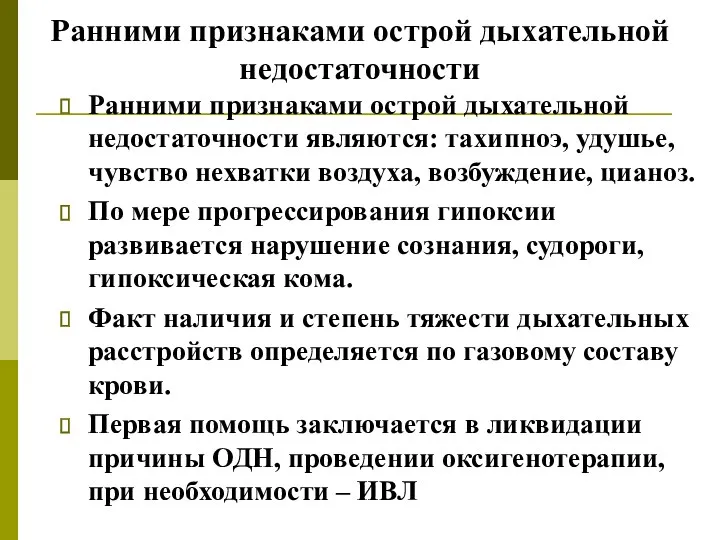 Ранними признаками острой дыхательной недостаточности

Ранними признаками острой дыхательной недостаточности являются: тахипноэ, удушье, чувство нехватки воздуха, возбуждение, цианоз.

По мере прогрессирования гипоксии развивается нарушение сознания, судороги, гипоксическая кома.

Факт наличия и степень тяжести дыхательных расстройств определяется по газовому составу крови.

Первая помощь заключается в ликвидации причины ОДН, проведении оксигенотерапии, при необходимости – ИВЛ